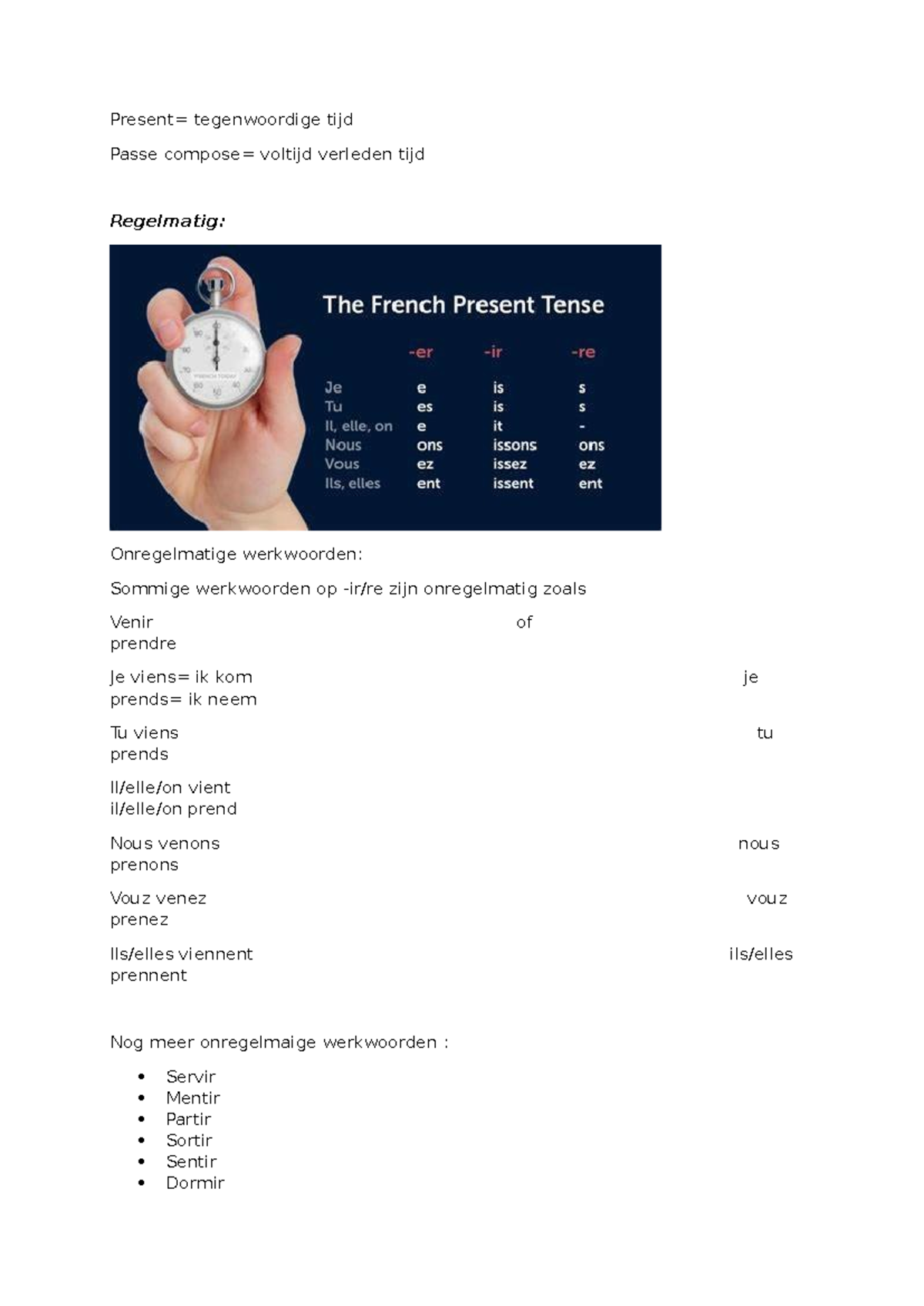 Present= tegenwoordige tijd

Passe compose= voltijd verleden tijd

Regelmatig:

The French Present Tense

|  | -er | -ir | -re |
|---|---|---|---|
| Je | e | is | s |
| Tu | es | is | s |
| Il, elle, on | e | it | - |
| Nous | ons | issons | ons |
| Vous | ez | issez | ez |
| Ils, elles | ent | issent | ent |

Onregelmatige werkwoorden:

Sommige werkwoorden op -ir/re zijn onregelmatig zoals

Venir of prendre

Je viens= ik kom je prends= ik neem

Tu viens tu prends

Il/elle/on vient il/elle/on prend

Nous venons nous prenons

Vouz venez vouz prenez

Ils/elles viennent ils/elles prennent

Nog meer onregelmaige werkwoorden :

• Servir
• Mentir
• Partir
• Sortir
• Sentir
• Dormir